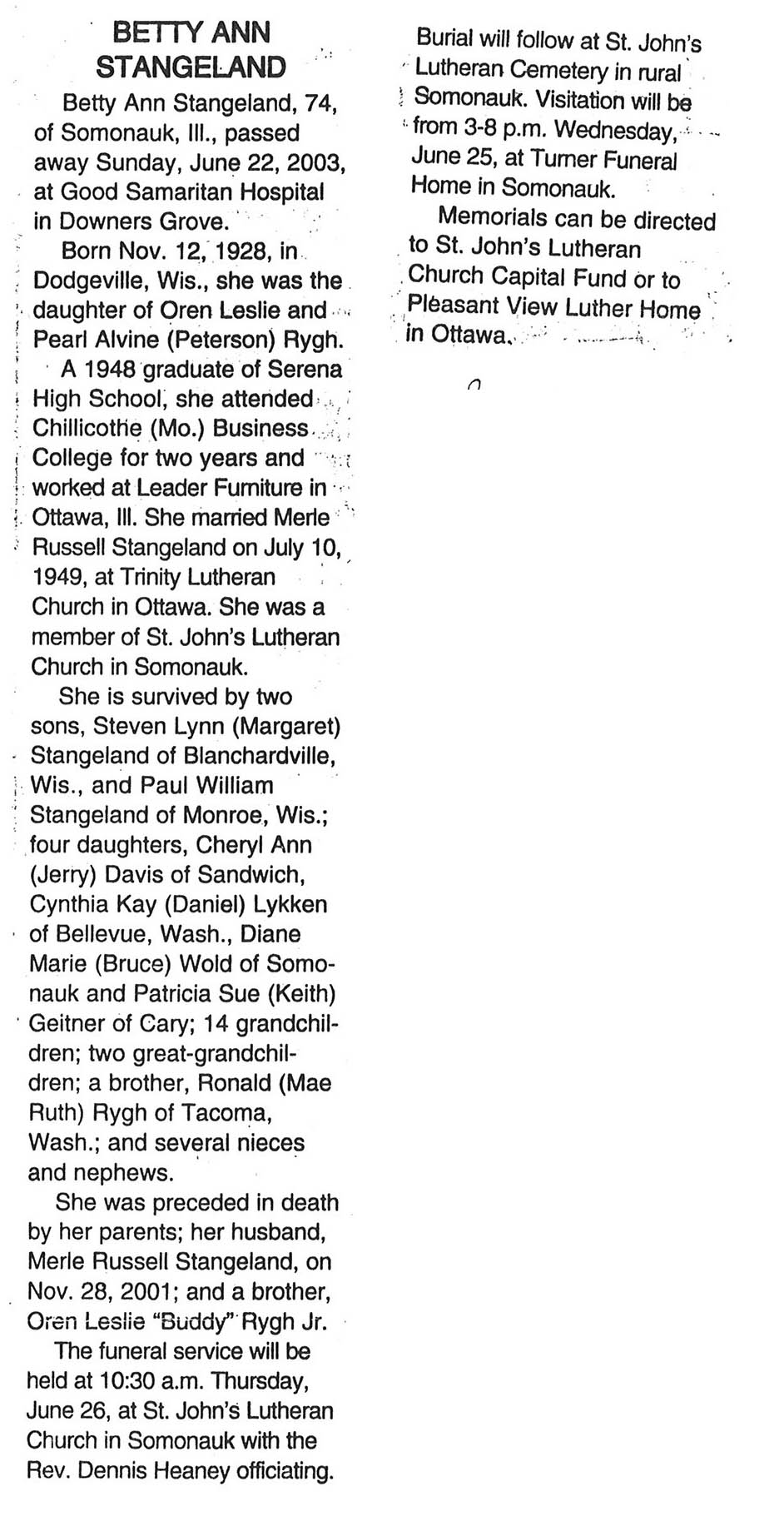 BETTY ANN STANGELAND

Betty Ann Stangeland, 74, of Somonauk, Ill., passed away Sunday, June 22, 2003, at Good Samaritan Hospital in Downers Grove.

Born Nov. 12, 1928, in Dodgeville, Wis., she was the daughter of Oren Leslie and Pearl Alvine (Peterson) Rygh.

A 1948 graduate of Serena High School, she attended Chillicothe (Mo.) Business College for two years and worked at Leader Furniture in Ottawa, Ill. She married Merle Russell Stangeland on July 10, 1949, at Trinity Lutheran Church in Ottawa. She was a member of St. John's Lutheran Church in Somonauk.

She is survived by two sons, Steven Lynn (Margaret) Stangeland of Blanchardville, Wis., and Paul William Stangeland of Monroe, Wis.; four daughters, Cheryl Ann (Jerry) Davis of Sandwich, Cynthia Kay (Daniel) Lykken of Bellevue, Wash., Diane Marie (Bruce) Wold of Somonauk and Patricia Sue (Keith) Geitner of Cary; 14 grandchildren; two great-grandchildren; a brother, Ronald (Mae Ruth) Rygh of Tacoma, Wash.; and several nieces and nephews.

She was preceded in death by her parents; her husband, Merle Russell Stangeland, on Nov. 28, 2001; and a brother, Oren Leslie "Buddy" Rygh Jr.

The funeral service will be held at 10:30 a.m. Thursday, June 26, at St. John's Lutheran Church in Somonauk with the Rev. Dennis Heaney officiating.

Burial will follow at St. John's Lutheran Cemetery in rural Somonauk. Visitation will be from 3-8 p.m. Wednesday, June 25, at Turner Funeral Home in Somonauk.

Memorials can be directed to St. John's Lutheran Church Capital Fund or to Pleasant View Luther Home in Ottawa.